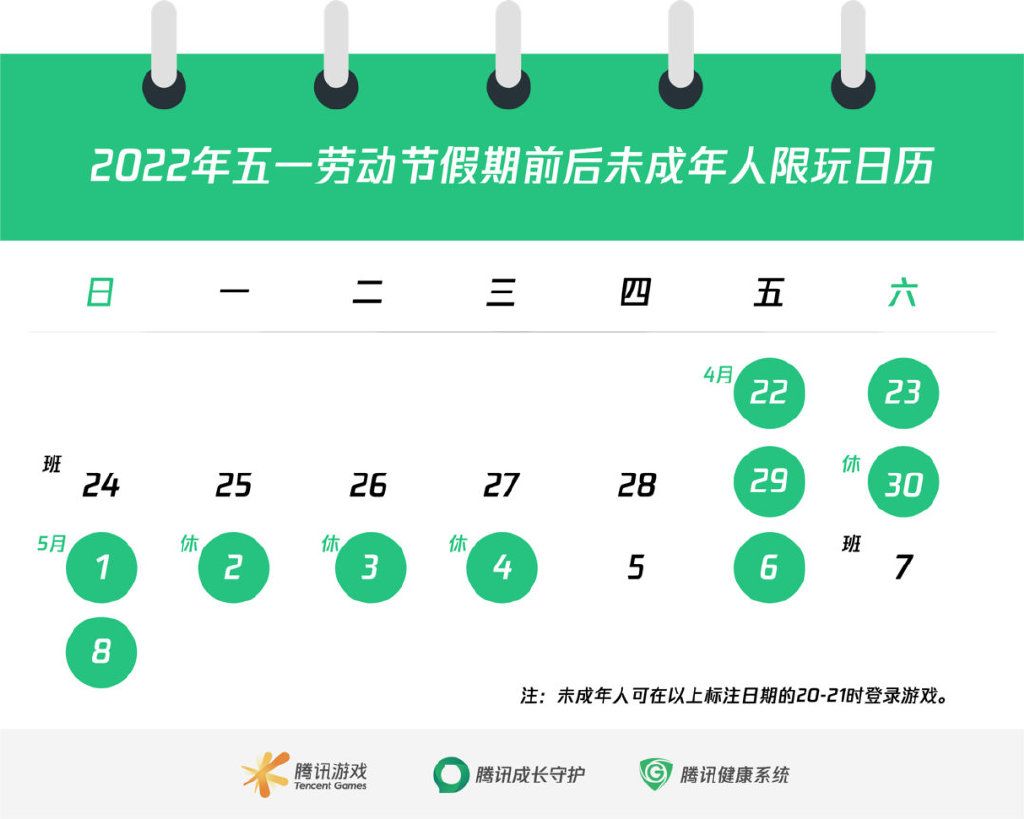 2022年五一劳动节假期前后未成年人限玩日历

| 日 | 一 | 二 | 三 | 四 | 五 | 六 |
|---|---|---|---|---|---|---|
| | | | | | 4月 22 | 23 |
| 班 24 | 25 | 26 | 27 | 28 | 29 | 休 30 |
| 5月 1 | 休 2 | 休 3 | 休 4 | 5 | 6 | 班 7 |
| 8 | | | | | | |

注：未成年人可在以上标注日期的20-21时登录游戏。

腾讯游戏 Tencent Games

腾讯成长守护

腾讯健康系统